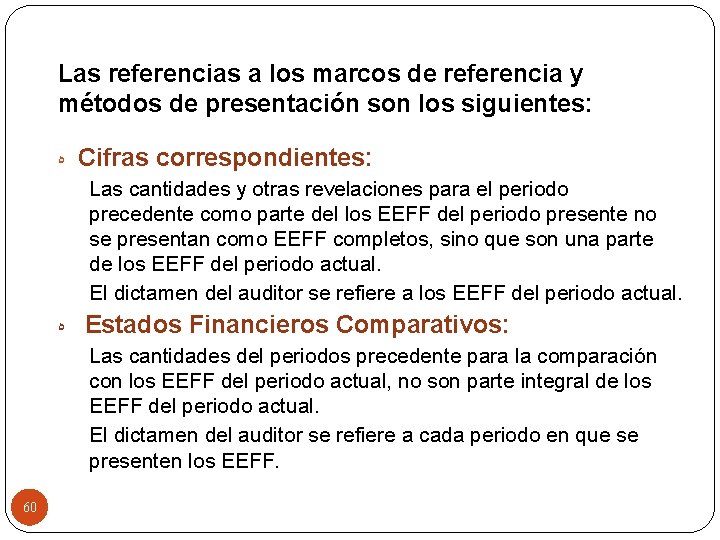 Las referencias a los marcos de referencia y métodos de presentación son los siguientes:

• Cifras correspondientes:

Las cantidades y otras revelaciones para el periodo precedente como parte del los EEFF del periodo presente no se presentan como EEFF completos, sino que son una parte de los EEFF del periodo actual.

El dictamen del auditor se refiere a los EEFF del periodo actual.

• Estados Financieros Comparativos:

Las cantidades del periodos precedente para la comparación con los EEFF del periodo actual, no son parte integral de los EEFF del periodo actual.

El dictamen del auditor se refiere a cada periodo en que se presenten los EEFF.

60